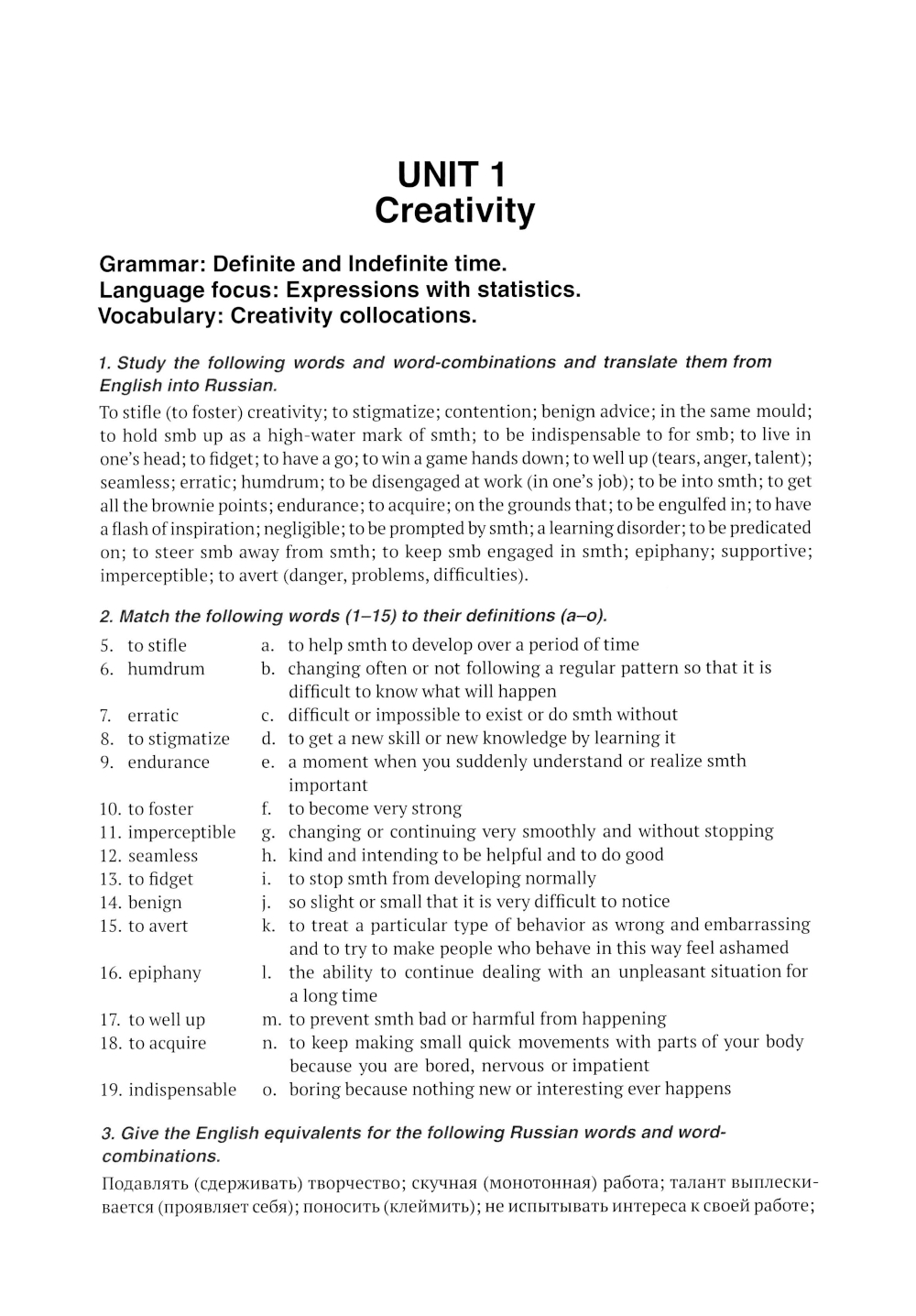 UNIT 1
Creativity

Grammar: Definite and Indefinite time.
Language focus: Expressions with statistics.
Vocabulary: Creativity collocations.

1. Study the following words and word-combinations and translate them from English into Russian.

To stifle (to foster) creativity; to stigmatize; contention; benign advice; in the same mould; to hold smb up as a high-water mark of smth; to be indispensable to for smb; to live in one's head; to fidget; to have a go; to win a game hands down; to well up (tears, anger, talent); seamless; erratic; humdrum; to be disengaged at work (in one's job); to be into smth; to get all the brownie points; endurance; to acquire; on the grounds that; to be engulfed in; to have a flash of inspiration; negligible; to be prompted by smth; a learning disorder; to be predicated on; to steer smb away from smth; to keep smb engaged in smth; epiphany; supportive; imperceptible; to avert (danger, problems, difficulties).

2. Match the following words (1–15) to their definitions (a–o).

5. to stifle
6. humdrum
7. erratic
8. to stigmatize
9. endurance
10. to foster
11. imperceptible
12. seamless
13. to fidget
14. benign
15. to avert
16. epiphany
17. to well up
18. to acquire
19. indispensable

a. to help smth to develop over a period of time
b. changing often or not following a regular pattern so that it is difficult to know what will happen
c. difficult or impossible to exist or do smth without
d. to get a new skill or new knowledge by learning it
e. a moment when you suddenly understand or realize smth important
f. to become very strong
g. changing or continuing very smoothly and without stopping
h. kind and intending to be helpful and to do good
i. to stop smth from developing normally
j. so slight or small that it is very difficult to notice
k. to treat a particular type of behavior as wrong and embarrassing and to try to make people who behave in this way feel ashamed
l. the ability to continue dealing with an unpleasant situation for a long time
m. to prevent smth bad or harmful from happening
n. to keep making small quick movements with parts of your body because you are bored, nervous or impatient
o. boring because nothing new or interesting ever happens

3. Give the English equivalents for the following Russian words and word-combinations.

Подавлять (сдерживать) творчество; скучная (монотонная) работа; талант выплескивается (проявляет себя); поносить (клеймить); не испытывать интереса к своей работе;